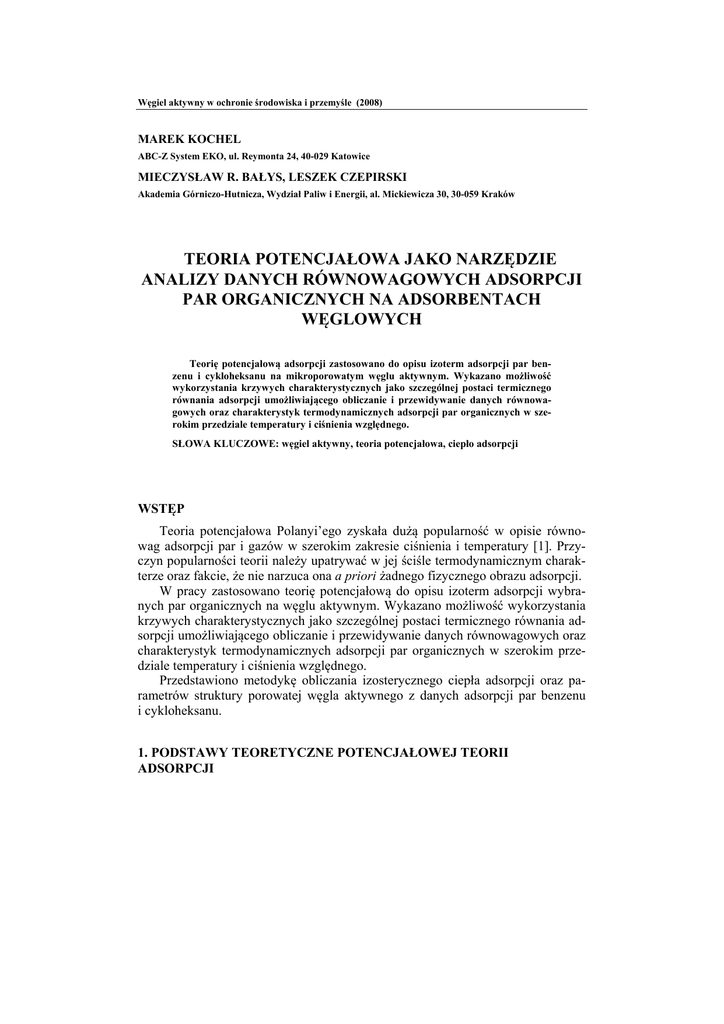 Węgiel aktywny w ochronie środowiska i przemyśle (2008)

MAREK KOCHEL
ABC-Z System EKO, ul. Reymonta 24, 40-029 Katowice

MIECZYSŁAW R. BAŁYS, LESZEK CZEPIRSKI
Akademia Górniczo-Hutnicza, Wydział Paliw i Energii, al. Mickiewicza 30, 30-059 Kraków

TEORIA POTENCJAŁOWA JAKO NARZĘDZIE ANALIZY DANYCH RÓWNOWAGOWYCH ADSORPCJI PAR ORGANICZNYCH NA ADSORBENTACH WĘGLOWYCH

Teorię potencjałową adsorpcji zastosowano do opisu izoterm adsorpcji par benzenu i cykloheksanu na mikroporowatym węglu aktywnym. Wykazano możliwość wykorzystania krzywych charakterystycznych jako szczególnej postaci termicznego równania adsorpcji umożliwiającego obliczanie i przewidywanie danych równowagowych oraz charakterystyk termodynamicznych adsorpcji par organicznych w szerokim przedziale temperatury i ciśnienia względnego.

SŁOWA KLUCZOWE: węgiel aktywny, teoria potencjałowa, ciepło adsorpcji

WSTĘP

Teoria potencjałowa Polanyi'ego zyskała dużą popularność w opisie równowag adsorpcji par i gazów w szerokim zakresie ciśnienia i temperatury [1]. Przyczyn popularności teorii należy upatrywać w jej ściśle termodynamicznym charakterze oraz fakcie, że nie narzuca ona a priori żadnego fizycznego obrazu adsorpcji.

W pracy zastosowano teorię potencjałową do opisu izoterm adsorpcji wybranych par organicznych na węglu aktywnym. Wykazano możliwość wykorzystania krzywych charakterystycznych jako szczególnej postaci termicznego równania adsorpcji umożliwiającego obliczanie i przewidywanie danych równowagowych oraz charakterystyk termodynamicznych adsorpcji par organicznych w szerokim przedziale temperatury i ciśnienia względnego.

Przedstawiono metodykę obliczania izosterycznego ciepła adsorpcji oraz parametrów struktury porowatej węgla aktywnego z danych adsorpcji par benzenu i cykloheksanu.

1. PODSTAWY TEORETYCZNE POTENCJAŁOWEJ TEORII ADSORPCJI